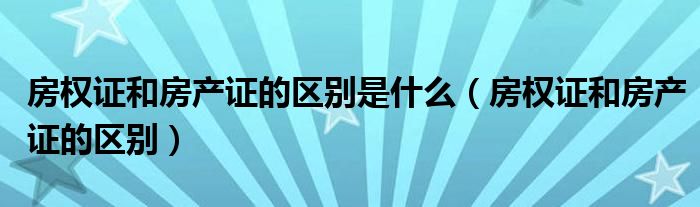 房权证和房产证的区别是什么（房权证和房产证的区别）